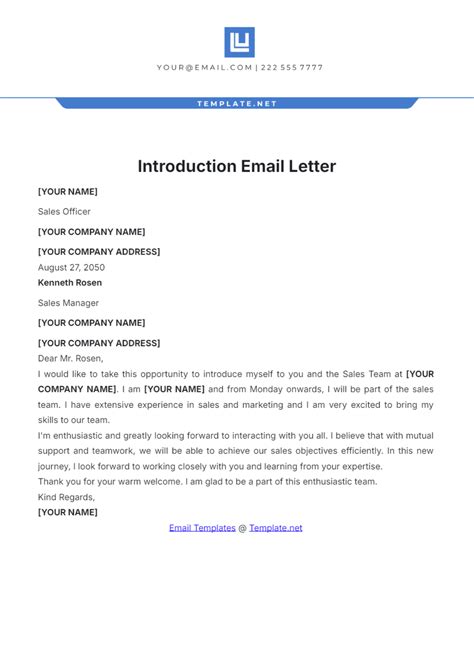 YOUR@EMAIL.COM | 222 555 7777

TEMPLATE.NET

Introduction Email Letter

[YOUR NAME]

Sales Officer

[YOUR COMPANY NAME]

[YOUR COMPANY ADDRESS]
August 27, 2050
Kenneth Rosen

Sales Manager

[YOUR COMPANY NAME]

[YOUR COMPANY ADDRESS]
Dear Mr. Rosen,
I would like to take this opportunity to introduce myself to you and the Sales Team at [YOUR COMPANY NAME]. I am [YOUR NAME] and from Monday onwards, I will be part of the sales team. I have extensive experience in sales and marketing and I am very excited to bring my skills to our team.
I'm enthusiastic and greatly looking forward to interacting with you all. I believe that with mutual support and teamwork, we will be able to achieve our sales objectives efficiently. In this new journey, I look forward to working closely with you and learning from your expertise.
Thank you for your warm welcome. I am glad to be a part of this enthusiastic team.
Kind Regards,
[YOUR NAME]

Email Templates @ Template.net